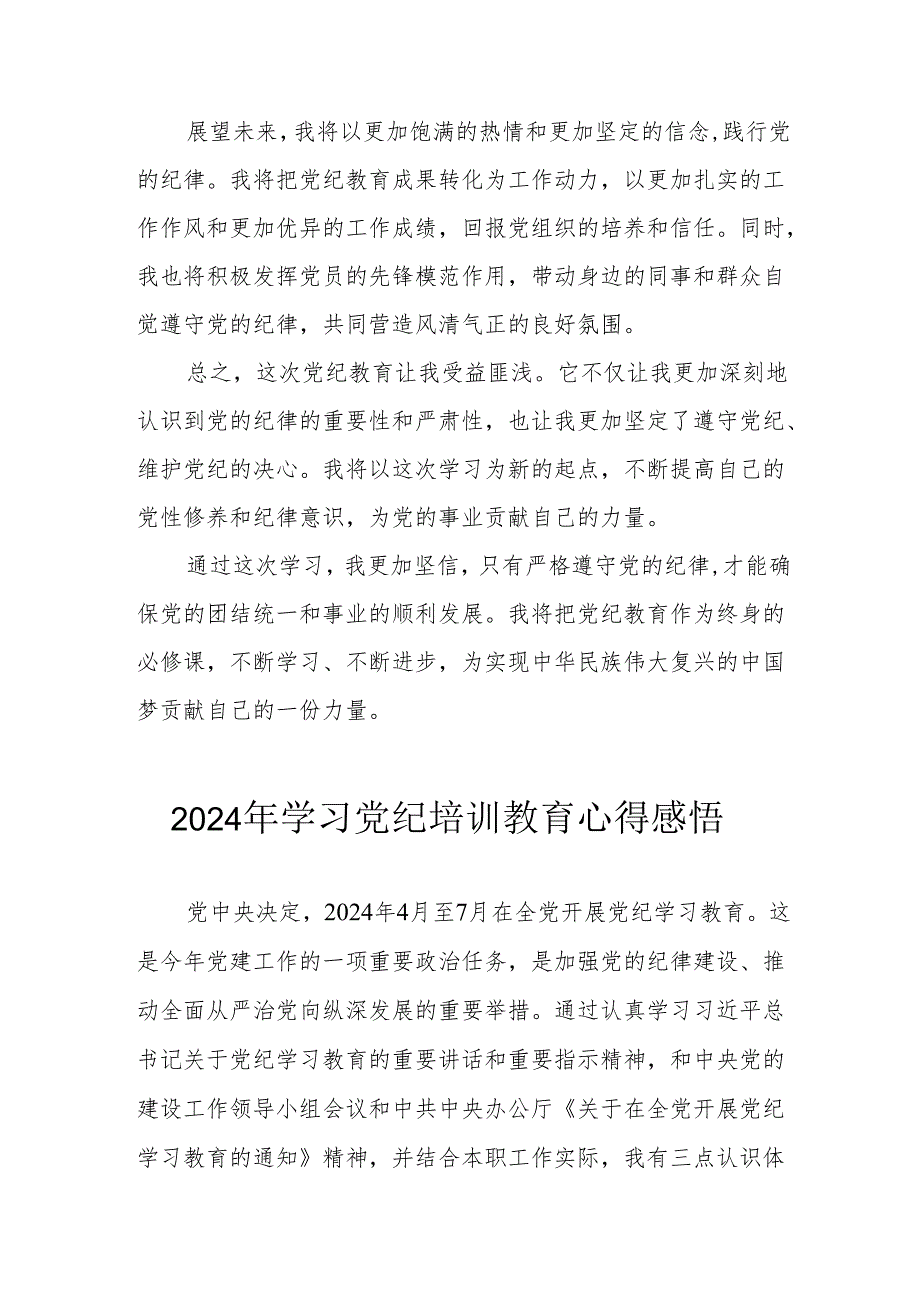 展望未来，我将以更加饱满的热情和更加坚定的信念，践行党的纪律。我将把党纪教育成果转化为工作动力，以更加扎实的工作作风和更加优异的工作成绩，回报党组织的培养和信任。同时，我也将积极发挥党员的先锋模范作用，带动身边的同事和群众自觉遵守党的纪律，共同营造风清气正的良好氛围。

总之，这次党纪教育让我受益匪浅。它不仅让我更加深刻地认识到党的纪律的重要性和严肃性，也让我更加坚定了遵守党纪、维护党纪的决心。我将以这次学习为新的起点，不断提高自己的党性修养和纪律意识，为党的事业贡献自己的力量。

通过这次学习，我更加坚信，只有严格遵守党的纪律，才能确保党的团结统一和事业的顺利发展。我将把党纪教育作为终身的必修课，不断学习、不断进步，为实现中华民族伟大复兴的中国梦贡献自己的一份力量。

2024年学习党纪培训教育心得感悟

党中央决定，2024年4月至7月在全党开展党纪学习教育。这是今年党建工作的一项重要政治任务，是加强党的纪律建设、推动全面从严治党向纵深发展的重要举措。通过认真学习习近平总书记关于党纪学习教育的重要讲话和重要指示精神，和中央党的建设工作领导小组会议和中共中央办公厅《关于在全党开展党纪学习教育的通知》精神，并结合本职工作实际，我有三点认识体